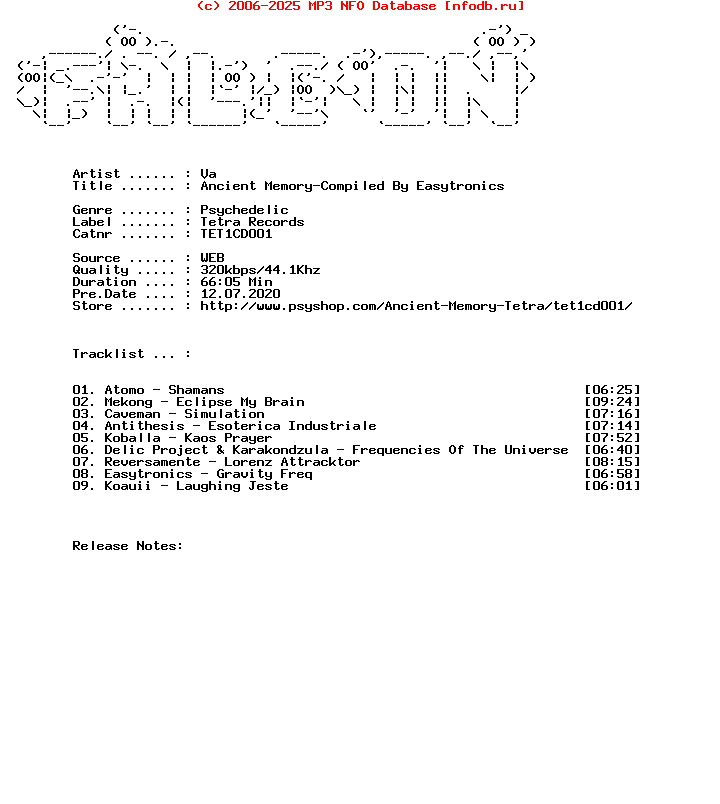 (c) 2006-2025 MP3 NFO Database [nfodb.ru]

Artist ...... : Va
Title ....... : Ancient Memory-Compiled By Easytronics

Genre ....... : Psychedelic
Label ....... : Tetra Records
Catnr ....... : TET1CD001

Source ...... : WEB
Quality ..... : 320kbps/44.1Khz
Duration .... : 66:05 Min
Pre.Date .... : 12.07.2020
Store ....... : http://www.psyshop.com/Ancient-Memory-Tetra/tet1cd001/

Tracklist ... :

01. Atomo - Shamans [06:25]
02. Mekong - Eclipse My Brain [09:24]
03. Caveman - Simulation [07:16]
04. Antithesis - Esoterica Industriale [07:14]
05. Koballa - Kaos Prayer [07:52]
06. Delic Project & Karakondzula - Frequencies Of The Universe [06:40]
07. Reversamente - Lorenz Attracktor [08:15]
08. Easytronics - Gravity Freq [06:58]
09. Koauii - Laughing Jeste [06:01]

Release Notes: